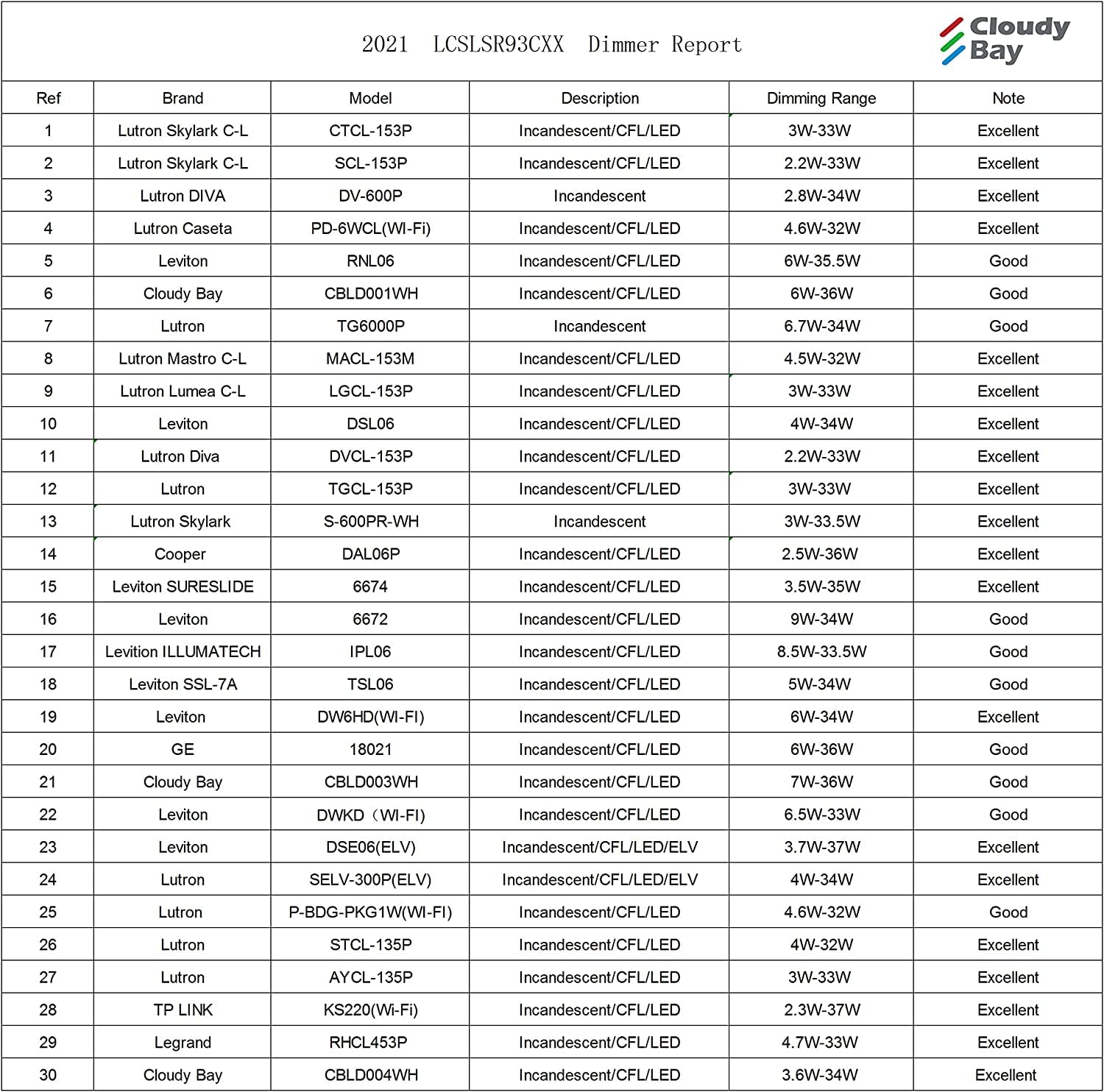 2021 LCSLSR93CXX Dimmer Report

Cloudy Bay

| Ref | Brand | Model | Description | Dimming Range | Note |
|---|---|---|---|---|---|
| 1 | Lutron Skylark C-L | CTCL-153P | Incandescent/CFL/LED | 3W-33W | Excellent |
| 2 | Lutron Skylark C-L | SCL-153P | Incandescent/CFL/LED | 2.2W-33W | Excellent |
| 3 | Lutron DIVA | DV-600P | Incandescent | 2.8W-34W | Excellent |
| 4 | Lutron Caseta | PD-6WCL(WI-Fi) | Incandescent/CFL/LED | 4.6W-32W | Excellent |
| 5 | Leviton | RNL06 | Incandescent/CFL/LED | 6W-35.5W | Good |
| 6 | Cloudy Bay | CBLD001WH | Incandescent/CFL/LED | 6W-36W | Good |
| 7 | Lutron | TG6000P | Incandescent | 6.7W-34W | Good |
| 8 | Lutron Mastro C-L | MACL-153M | Incandescent/CFL/LED | 4.5W-32W | Excellent |
| 9 | Lutron Lumea C-L | LGCL-153P | Incandescent/CFL/LED | 3W-33W | Excellent |
| 10 | Leviton | DSL06 | Incandescent/CFL/LED | 4W-34W | Excellent |
| 11 | Lutron Diva | DVCL-153P | Incandescent/CFL/LED | 2.2W-33W | Excellent |
| 12 | Lutron | TGCL-153P | Incandescent/CFL/LED | 3W-33W | Excellent |
| 13 | Lutron Skylark | S-600PR-WH | Incandescent | 3W-33.5W | Excellent |
| 14 | Cooper | DAL06P | Incandescent/CFL/LED | 2.5W-36W | Excellent |
| 15 | Leviton SURESLIDE | 6674 | Incandescent/CFL/LED | 3.5W-35W | Excellent |
| 16 | Leviton | 6672 | Incandescent/CFL/LED | 9W-34W | Good |
| 17 | Levition ILLUMATECH | IPL06 | Incandescent/CFL/LED | 8.5W-33.5W | Good |
| 18 | Leviton SSL-7A | TSL06 | Incandescent/CFL/LED | 5W-34W | Good |
| 19 | Leviton | DW6HD(WI-FI) | Incandescent/CFL/LED | 6W-34W | Excellent |
| 20 | GE | 18021 | Incandescent/CFL/LED | 6W-36W | Good |
| 21 | Cloudy Bay | CBLD003WH | Incandescent/CFL/LED | 7W-36W | Good |
| 22 | Leviton | DWKD（WI-FI) | Incandescent/CFL/LED | 6.5W-33W | Good |
| 23 | Leviton | DSE06(ELV) | Incandescent/CFL/LED/ELV | 3.7W-37W | Excellent |
| 24 | Lutron | SELV-300P(ELV) | Incandescent/CFL/LED/ELV | 4W-34W | Excellent |
| 25 | Lutron | P-BDG-PKG1W(WI-FI) | Incandescent/CFL/LED | 4.6W-32W | Good |
| 26 | Lutron | STCL-135P | Incandescent/CFL/LED | 4W-32W | Excellent |
| 27 | Lutron | AYCL-135P | Incandescent/CFL/LED | 3W-33W | Excellent |
| 28 | TP LINK | KS220(Wi-Fi) | Incandescent/CFL/LED | 2.3W-37W | Excellent |
| 29 | Legrand | RHCL453P | Incandescent/CFL/LED | 4.7W-33W | Excellent |
| 30 | Cloudy Bay | CBLD004WH | Incandescent/CFL/LED | 3.6W-34W | Excellent |